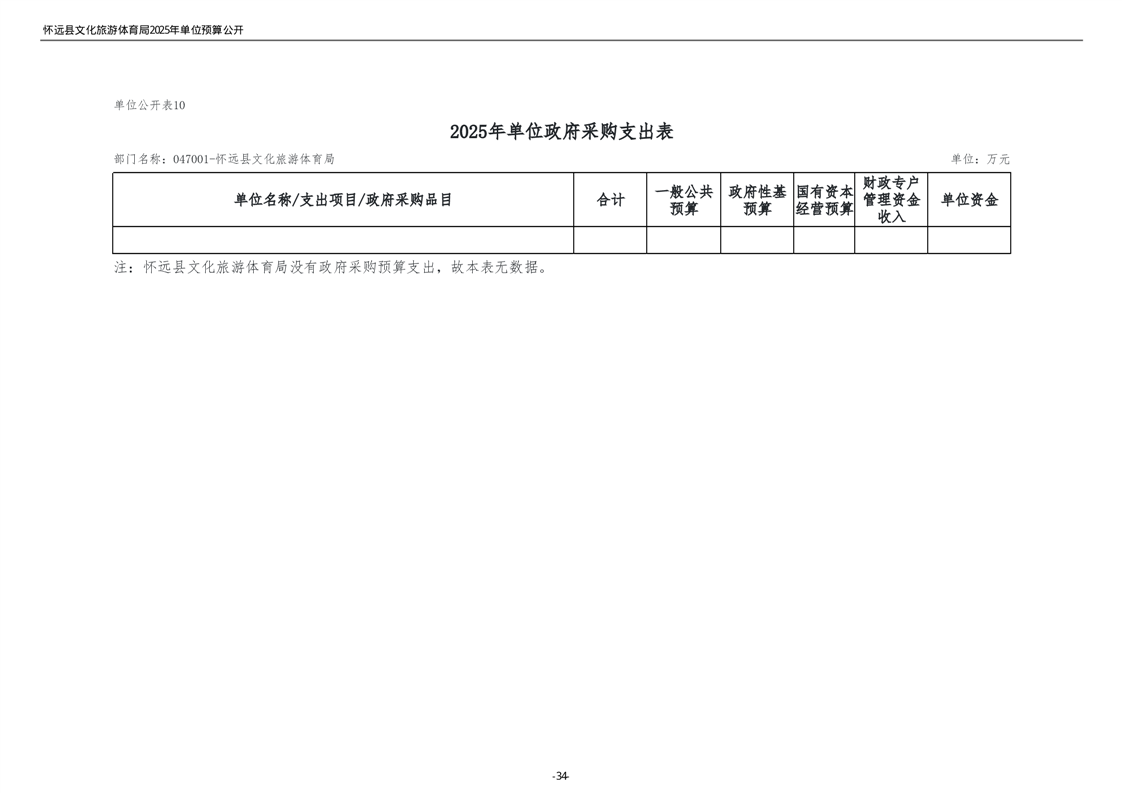 怀远县文化旅游体育局2025年单位预算公开

单位公开表10

2025年单位政府采购支出表

部门名称：047001-怀远县文化旅游体育局

单位：万元

| 单位名称/支出项目/政府采购品目 | 合计 | 一般公共预算 | 政府性基预算 | 国有资本经营预算 | 财政专户管理资金收入 | 单位资金 |
|---|---|---|---|---|---|---|
| | | | | | | |

注：怀远县文化旅游体育局没有政府采购预算支出，故本表无数据。

-34-